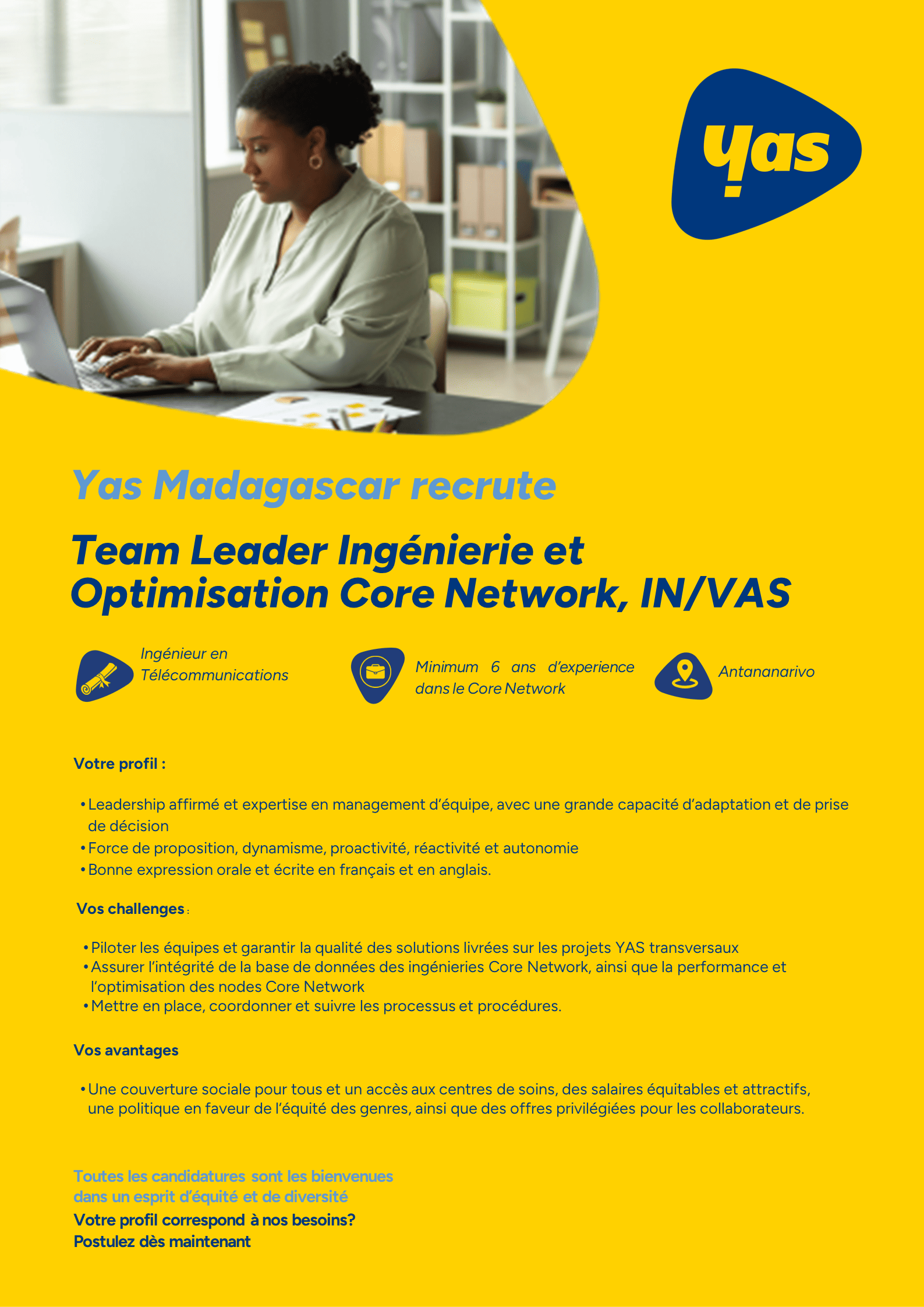 yas

Yas Madagascar recrute

Team Leader Ingénierie et Optimisation Core Network, IN/VAS

Ingénieur en Télécommunications

Minimum 6 ans d'experience dans le Core Network

Antananarivo

Votre profil :

• Leadership affirmé et expertise en management d'équipe, avec une grande capacité d'adaptation et de prise de décision
• Force de proposition, dynamisme, proactivité, réactivité et autonomie
• Bonne expression orale et écrite en français et en anglais.

Vos challenges :

• Piloter les équipes et garantir la qualité des solutions livrées sur les projets YAS transversaux
• Assurer l'intégrité de la base de données des ingénieries Core Network, ainsi que la performance et l'optimisation des nodes Core Network
• Mettre en place, coordonner et suivre les processus et procédures.

Vos avantages

• Une couverture sociale pour tous et un accès aux centres de soins, des salaires équitables et attractifs, une politique en faveur de l'équité des genres, ainsi que des offres privilégiées pour les collaborateurs.

Toutes les candidatures sont les bienvenues dans un esprit d'équité et de diversité
Votre profil correspond à nos besoins?
Postulez dès maintenant